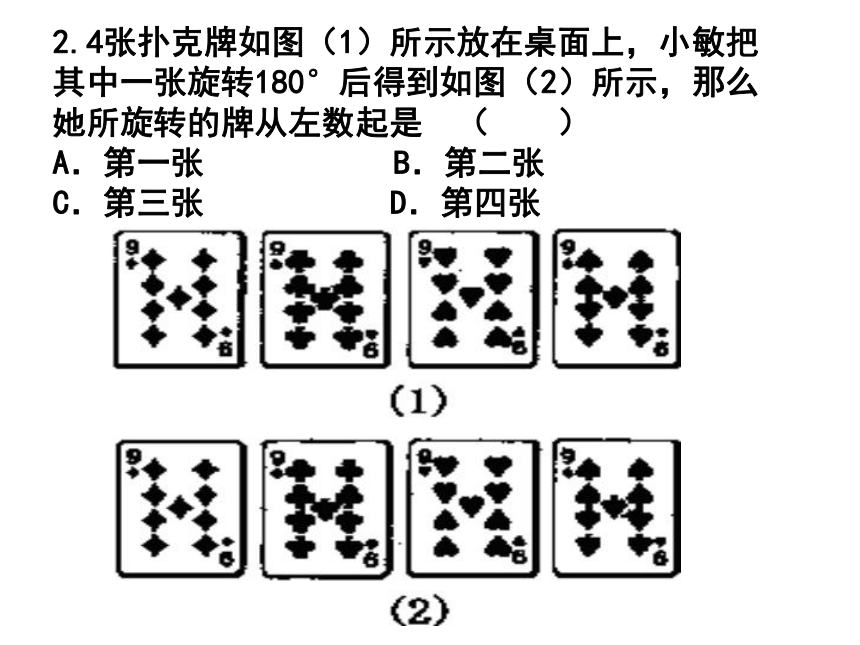 2.4张扑克牌如图（1）所示放在桌面上，小敏把其中一张旋转180°后得到如图（2）所示，那么她所旋转的牌从左数起是　（　　）

A．第一张　　　　B．第二张

C．第三张　　　　D．第四张

9 6 9 6 9 6 9 6

(1)

9 6 9 6 9 6 9 6

(2)